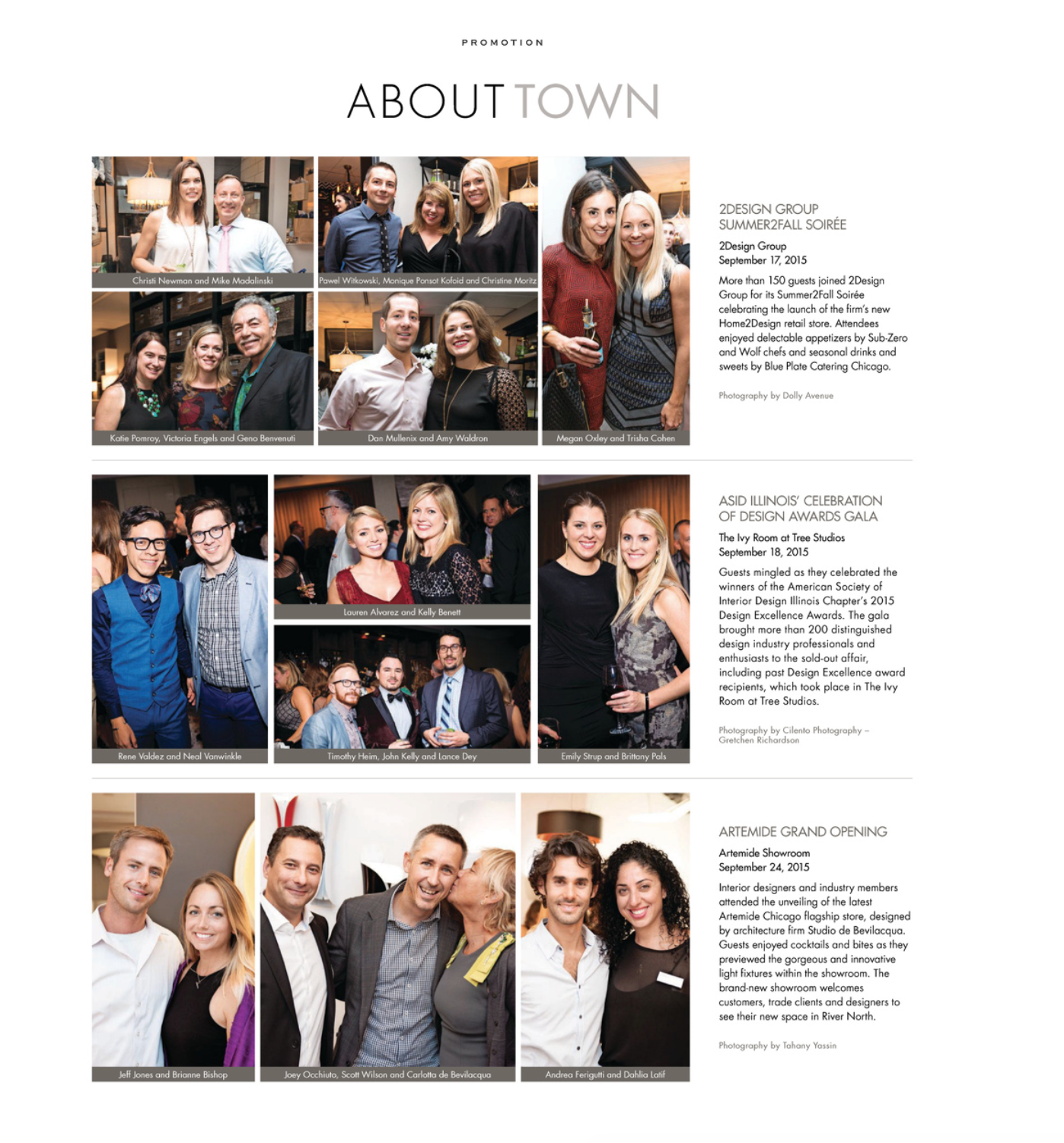 PROMOTION

ABOUT TOWN

Christi Newman and Mike Madalinski

Pawel Witkowski, Monique Ponsot Kofoid and Christine Moritz

Katie Pomroy, Victoria Engels and Geno Benvenuti

Dan Mullenix and Amy Waldron

Megan Oxley and Trisha Cohen

2DESIGN GROUP SUMMER2FALL SOIRÉE

2Design Group
September 17, 2015

More than 150 guests joined 2Design Group for its Summer2Fall Soirée celebrating the launch of the firm's new Home2Design retail store. Attendees enjoyed delectable appetizers by Sub-Zero and Wolf chefs and seasonal drinks and sweets by Blue Plate Catering Chicago.

Photography by Dolly Avenue

Rene Valdez and Neal Vanwinkle

Lauren Alvarez and Kelly Benett

Timothy Heim, John Kelly and Lance Dey

Emily Strup and Brittany Pals

ASID ILLINOIS' CELEBRATION OF DESIGN AWARDS GALA

The Ivy Room at Tree Studios
September 18, 2015

Guests mingled as they celebrated the winners of the American Society of Interior Design Illinois Chapter's 2015 Design Excellence Awards. The gala brought more than 200 distinguished design industry professionals and enthusiasts to the sold-out affair, including past Design Excellence award recipients, which took place in The Ivy Room at Tree Studios.

Photography by Cilento Photography – Gretchen Richardson

Jeff Jones and Brianne Bishop

Joey Occhiuto, Scott Wilson and Carlotta de Bevilacqua

Andrea Ferigutti and Dahlia Latif

ARTEMIDE GRAND OPENING

Artemide Showroom
September 24, 2015

Interior designers and industry members attended the unveiling of the latest Artemide Chicago flagship store, designed by architecture firm Studio de Bevilacqua. Guests enjoyed cocktails and bites as they previewed the gorgeous and innovative light fixtures within the showroom. The brand-new showroom welcomes customers, trade clients and designers to see their new space in River North.

Photography by Tahany Yassin